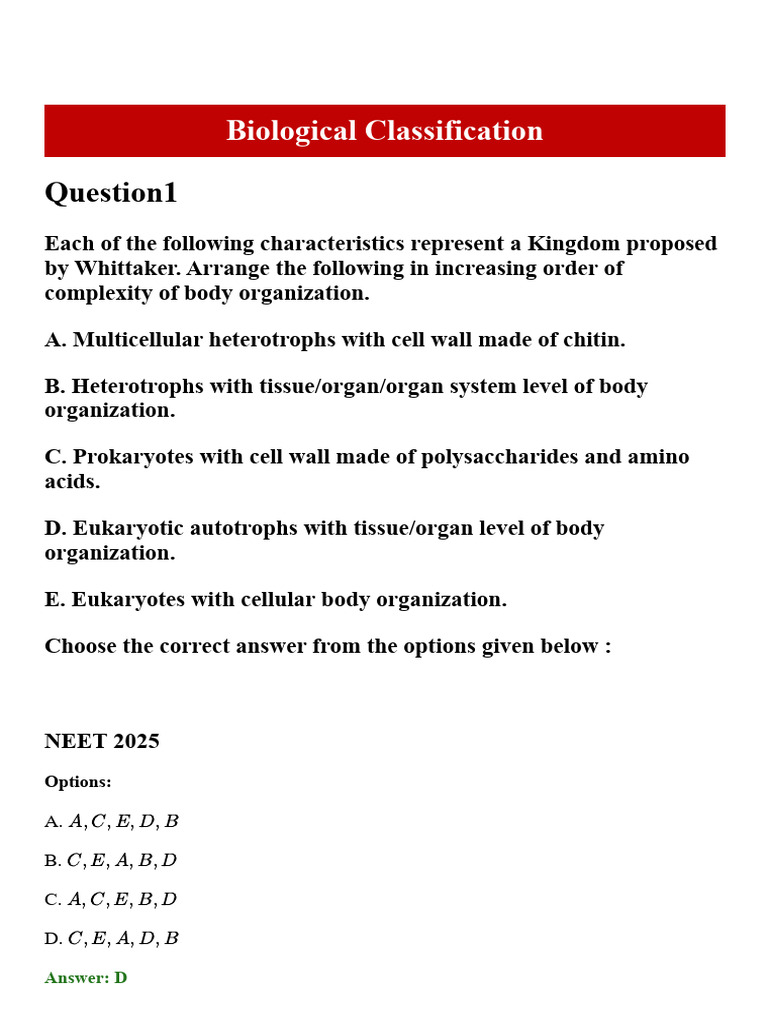 Biological Classification

Question1

Each of the following characteristics represent a Kingdom proposed by Whittaker. Arrange the following in increasing order of complexity of body organization.

A. Multicellular heterotrophs with cell wall made of chitin.

B. Heterotrophs with tissue/organ/organ system level of body organization.

C. Prokaryotes with cell wall made of polysaccharides and amino acids.

D. Eukaryotic autotrophs with tissue/organ level of body organization.

E. Eukaryotes with cellular body organization.

Choose the correct answer from the options given below :

NEET 2025

Options:

A. $A, C, E, D, B$

B. $C, E, A, B, D$

C. $A, C, E, B, D$

D. $C, E, A, D, B$

Answer: D